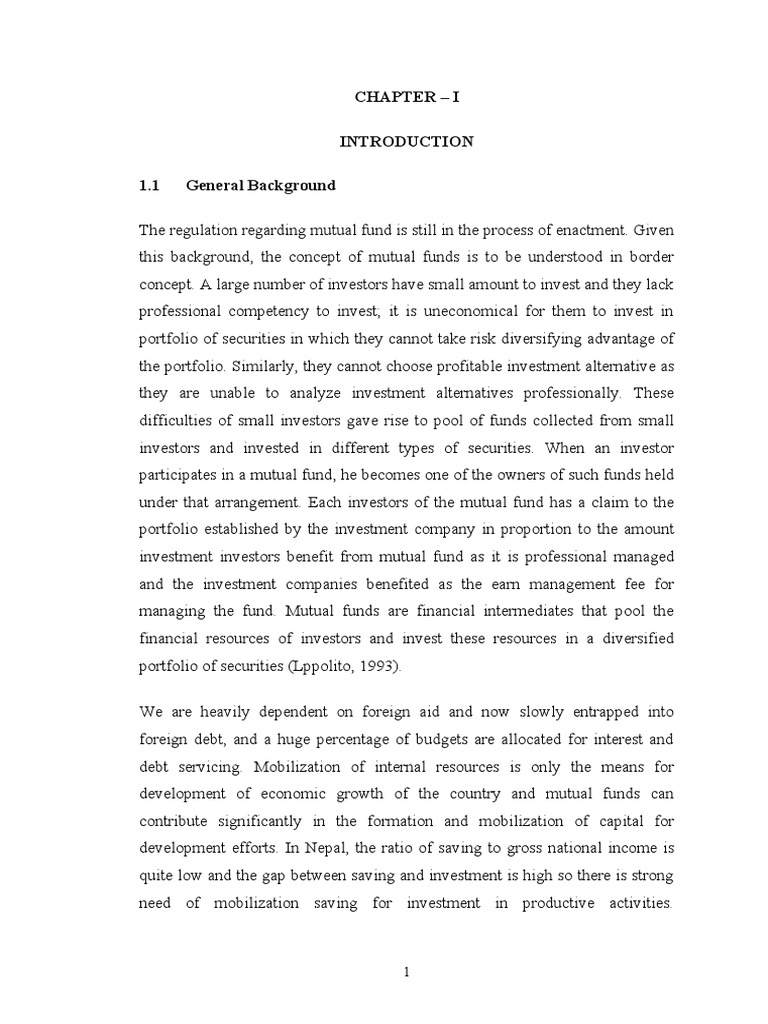 CHAPTER – I

INTRODUCTION

1.1 General Background

The regulation regarding mutual fund is still in the process of enactment. Given this background, the concept of mutual funds is to be understood in border concept. A large number of investors have small amount to invest and they lack professional competency to invest; it is uneconomical for them to invest in portfolio of securities in which they cannot take risk diversifying advantage of the portfolio. Similarly, they cannot choose profitable investment alternative as they are unable to analyze investment alternatives professionally. These difficulties of small investors gave rise to pool of funds collected from small investors and invested in different types of securities. When an investor participates in a mutual fund, he becomes one of the owners of such funds held under that arrangement. Each investors of the mutual fund has a claim to the portfolio established by the investment company in proportion to the amount investment investors benefit from mutual fund as it is professional managed and the investment companies benefited as the earn management fee for managing the fund. Mutual funds are financial intermediates that pool the financial resources of investors and invest these resources in a diversified portfolio of securities (Lppolito, 1993).

We are heavily dependent on foreign aid and now slowly entrapped into foreign debt, and a huge percentage of budgets are allocated for interest and debt servicing. Mobilization of internal resources is only the means for development of economic growth of the country and mutual funds can contribute significantly in the formation and mobilization of capital for development efforts. In Nepal, the ratio of saving to gross national income is quite low and the gap between saving and investment is high so there is strong need of mobilization saving for investment in productive activities.

1